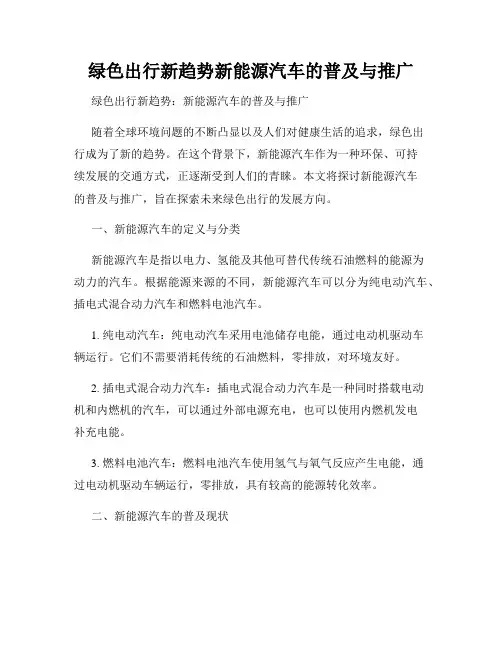 绿色出行新趋势新能源汽车的普及与推广

绿色出行新趋势：新能源汽车的普及与推广

随着全球环境问题的不断凸显以及人们对健康生活的追求，绿色出行成为了新的趋势。在这个背景下，新能源汽车作为一种环保、可持续发展的交通方式，正逐渐受到人们的青睐。本文将探讨新能源汽车的普及与推广，旨在探索未来绿色出行的发展方向。

一、新能源汽车的定义与分类

新能源汽车是指以电力、氢能及其他可替代传统石油燃料的能源为动力的汽车。根据能源来源的不同，新能源汽车可以分为纯电动汽车、插电式混合动力汽车和燃料电池汽车。

1. 纯电动汽车：纯电动汽车采用电池储存电能，通过电动机驱动车辆运行。它们不需要消耗传统的石油燃料，零排放，对环境友好。

2. 插电式混合动力汽车：插电式混合动力汽车是一种同时搭载电动机和内燃机的汽车，可以通过外部电源充电，也可以使用内燃机发电补充电能。

3. 燃料电池汽车：燃料电池汽车使用氢气与氧气反应产生电能，通过电动机驱动车辆运行，零排放，具有较高的能源转化效率。

二、新能源汽车的普及现状